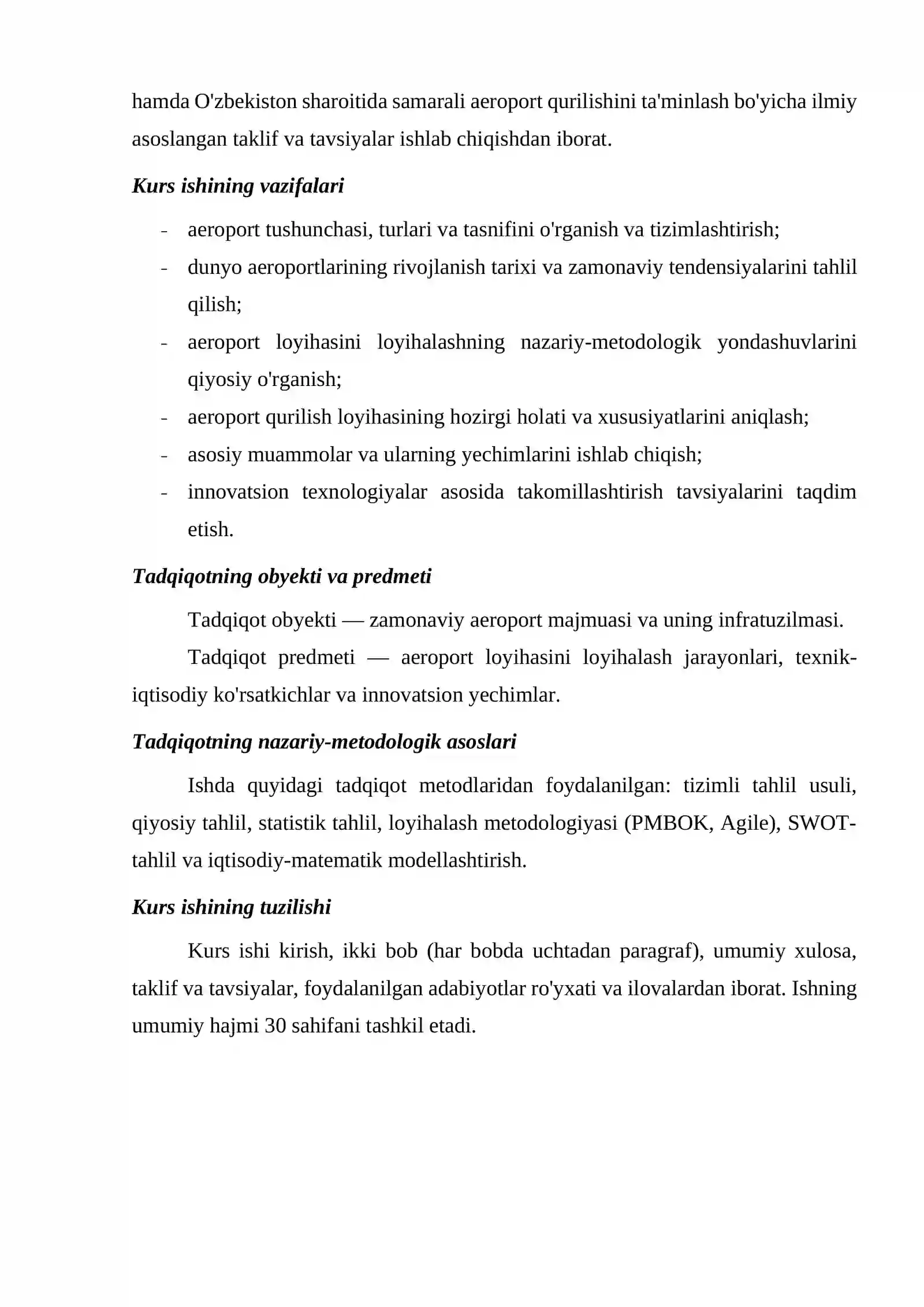 hamda O'zbekiston sharoitida samarali aeroport qurilishini ta'minlash bo'yicha ilmiy asoslangan taklif va tavsiyalar ishlab chiqishdan iborat.

Kurs ishining vazifalari

- aeroport tushunchasi, turlari va tasnifini o'rganish va tizimlashtirish;
- dunyo aeroportlarining rivojlanish tarixi va zamonaviy tendensiyalarini tahlil qilish;
- aeroport loyihasini loyihalashning nazariy-metodologik yondashuvlarini qiyosiy o'rganish;
- aeroport qurilish loyihasining hozirgi holati va xususiyatlarini aniqlash;
- asosiy muammolar va ularning yechimlarini ishlab chiqish;
- innovatsion texnologiyalar asosida takomillashtirish tavsiyalarini taqdim etish.

Tadqiqotning obyekti va predmeti

Tadqiqot obyekti — zamonaviy aeroport majmuasi va uning infratuzilmasi.

Tadqiqot predmeti — aeroport loyihasini loyihalash jarayonlari, texnik-iqtisodiy ko'rsatkichlar va innovatsion yechimlar.

Tadqiqotning nazariy-metodologik asoslari

Ishda quyidagi tadqiqot metodlaridan foydalanilgan: tizimli tahlil usuli, qiyosiy tahlil, statistik tahlil, loyihalash metodologiyasi (PMBOK, Agile), SWOT-tahlil va iqtisodiy-matematik modellashtirish.

Kurs ishining tuzilishi

Kurs ishi kirish, ikki bob (har bobda uchtadan paragraf), umumiy xulosa, taklif va tavsiyalar, foydalanilgan adabiyotlar ro'yxati va ilovalardan iborat. Ishning umumiy hajmi 30 sahifani tashkil etadi.